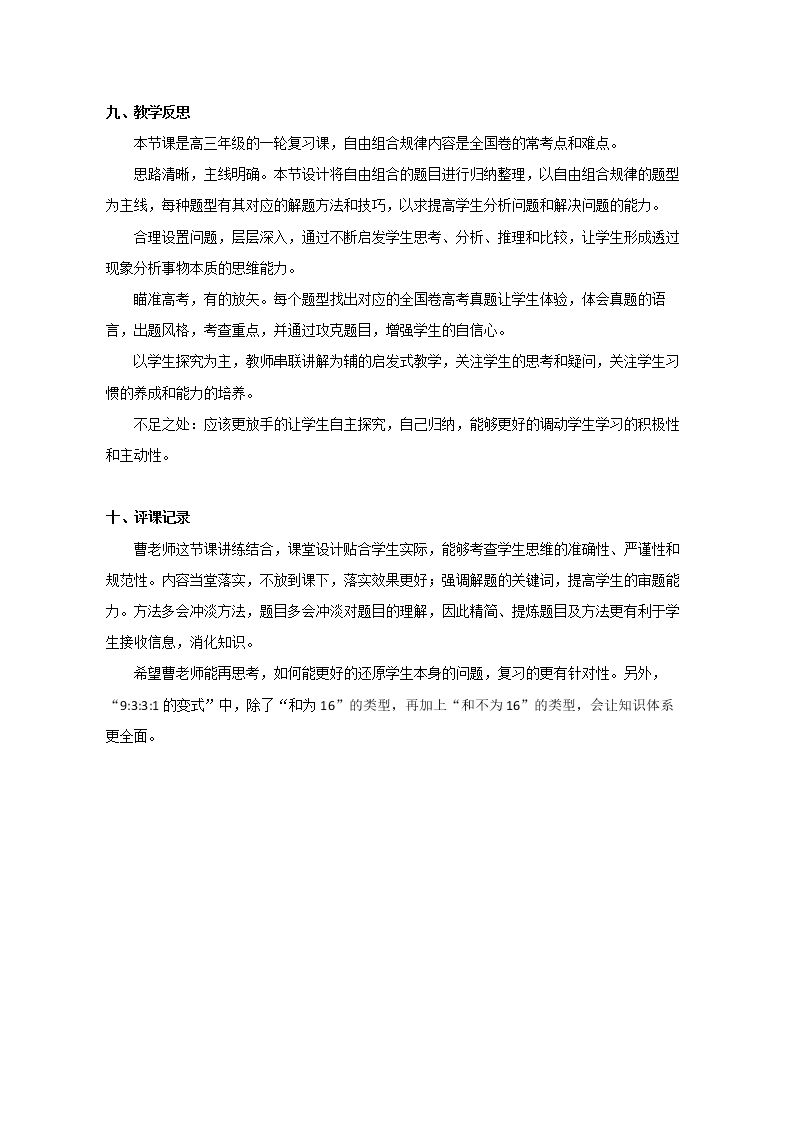 九、教学反思

本节课是高三年级的一轮复习课，自由组合规律内容是全国卷的常考点和难点。

思路清晰，主线明确。本节设计将自由组合的题目进行归纳整理，以自由组合规律的题型为主线，每种题型有其对应的解题方法和技巧，以求提高学生分析问题和解决问题的能力。

合理设置问题，层层深入，通过不断启发学生思考、分析、推理和比较，让学生形成透过现象分析事物本质的思维能力。

瞄准高考，有的放矢。每个题型找出对应的全国卷高考真题让学生体验，体会真题的语言，出题风格，考查重点，并通过攻克题目，增强学生的自信心。

以学生探究为主，教师串联讲解为辅的启发式教学，关注学生的思考和疑问，关注学生习惯的养成和能力的培养。

不足之处：应该更放手的让学生自主探究，自己归纳，能够更好的调动学生学习的积极性和主动性。

十、评课记录

曹老师这节课讲练结合，课堂设计贴合学生实际，能够考查学生思维的准确性、严谨性和规范性。内容当堂落实，不放到课下，落实效果更好；强调解题的关键词，提高学生的审题能力。方法多会冲淡方法，题目多会冲淡对题目的理解，因此精简、提炼题目及方法更有利于学生接收信息，消化知识。

希望曹老师能再思考，如何能更好的还原学生本身的问题，复习的更有针对性。另外，“9:3:3:1的变式”中，除了“和为16”的类型，再加上“和不为16”的类型，会让知识体系更全面。